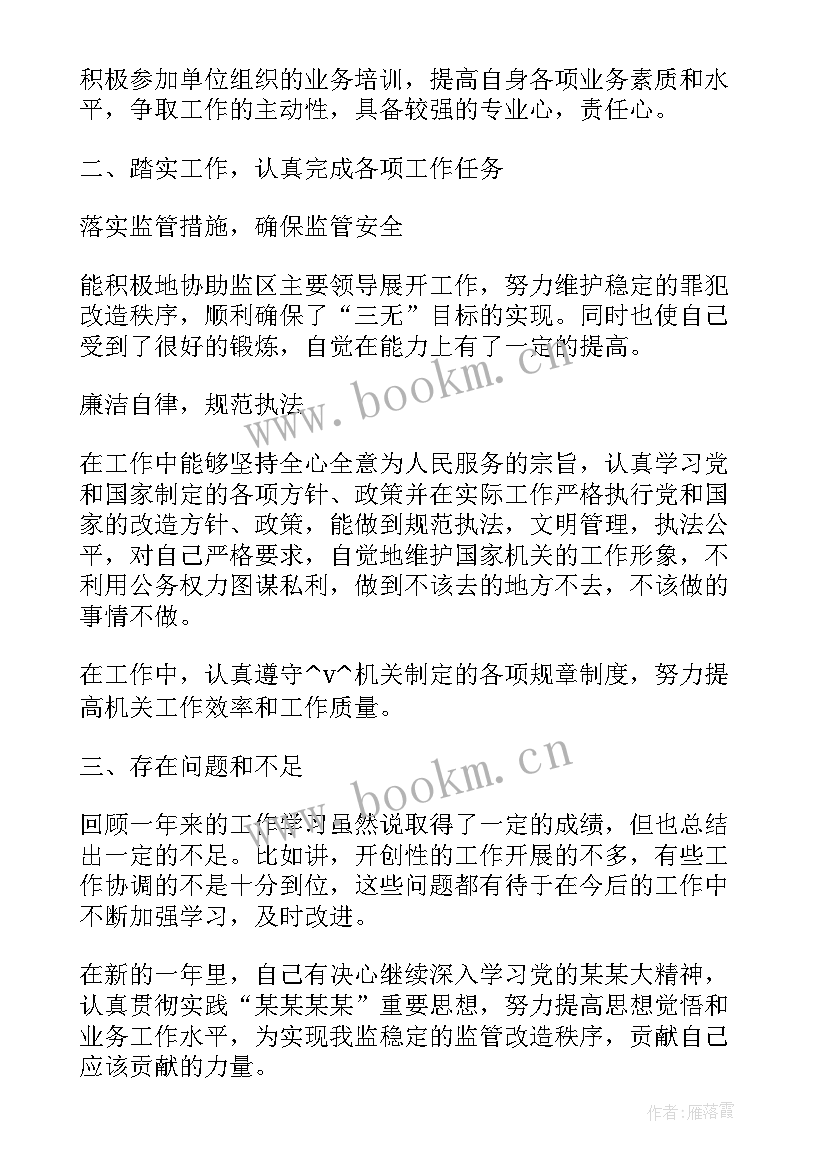 积极参加单位组织的业务培训，提高自身各项业务素质和水平，争取工作的主动性，具备较强的专业心，责任心。

二、踏实工作，认真完成各项工作任务

落实监管措施，确保监管安全

能积极地协助监区主要领导展开工作，努力维护稳定的罪犯改造秩序，顺利确保了“三无”目标的实现。同时也使自己受到了很好的锻炼，自觉在能力上有了一定的提高。

廉洁自律，规范执法

在工作中能够坚持全心全意为人民服务的宗旨，认真学习党和国家制定的各项方针、政策并在实际工作严格执行党和国家的改造方针、政策，能做到规范执法，文明管理，执法公平，对自己严格要求，自觉地维护国家机关的工作形象，不利用公务权力图谋私利，做到不该去的地方不去，不该做的事情不做。

在工作中，认真遵守^v^机关制定的各项规章制度，努力提高机关工作效率和工作质量。

三、存在问题和不足

回顾一年来的工作学习虽然说取得了一定的成绩，但也总结出一定的不足。比如讲，开创性的工作开展的不多，有些工作协调的不是十分到位，这些问题都有待于在今后的工作中不断加强学习，及时改进。

在新的一年里，自己有决心继续深入学习党的某某大精神，认真贯彻实践“某某某某”重要思想，努力提高思想觉悟和业务工作水平，为实现我监稳定的监管改造秩序，贡献自己应该贡献的力量。

www.bookm.cn

www.bookm.cn

作者：雁落霞